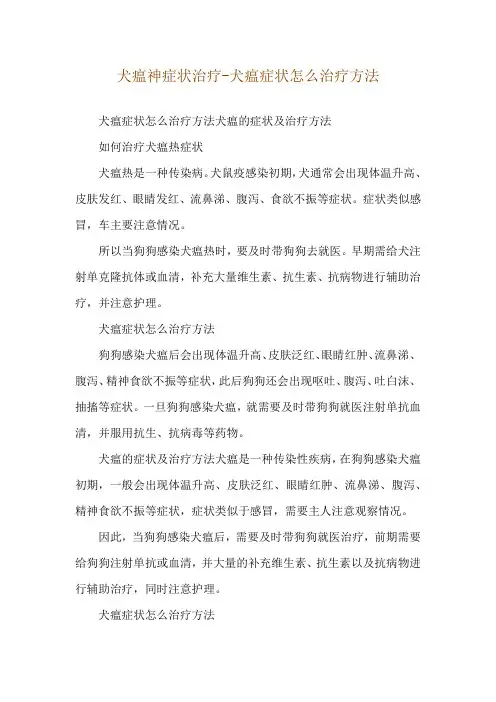 犬瘟神症状治疗-犬瘟症状怎么治疗方法

犬瘟症状怎么治疗方法犬瘟的症状及治疗方法

如何治疗犬瘟热症状

犬瘟热是一种传染病。犬鼠疫感染初期，犬通常会出现体温升高、皮肤发红、眼睛发红、流鼻涕、腹泻、食欲不振等症状。症状类似感冒，车主要注意情况。

所以当狗狗感染犬瘟热时，要及时带狗狗去就医。早期需给犬注射单克隆抗体或血清，补充大量维生素、抗生素、抗病物进行辅助治疗，并注意护理。

犬瘟症状怎么治疗方法

狗狗感染犬瘟后会出现体温升高、皮肤泛红、眼睛红肿、流鼻涕、腹泻、精神食欲不振等症状，此后狗狗还会出现呕吐、腹泻、吐白沫、抽搐等症状。一旦狗狗感染犬瘟，就需要及时带狗狗就医注射单抗血清，并服用抗生、抗病毒等药物。

犬瘟的症状及治疗方法犬瘟是一种传染性疾病，在狗狗感染犬瘟初期，一般会出现体温升高、皮肤泛红、眼睛红肿、流鼻涕、腹泻、精神食欲不振等症状，症状类似于感冒，需要主人注意观察情况。

因此，当狗狗感染犬瘟后，需要及时带狗狗就医治疗，前期需要给狗狗注射单抗或血清，并大量的补充维生素、抗生素以及抗病物进行辅助治疗，同时注意护理。

犬瘟症状怎么治疗方法